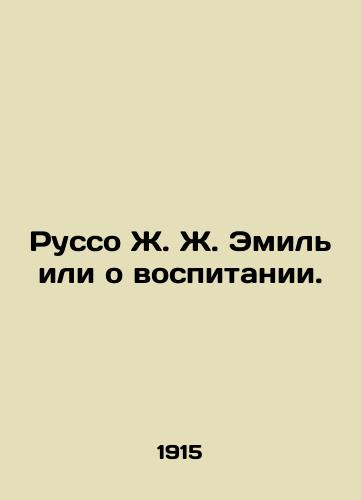 Руссо Ж. Ж. Эмиль или о воспитании.

1915